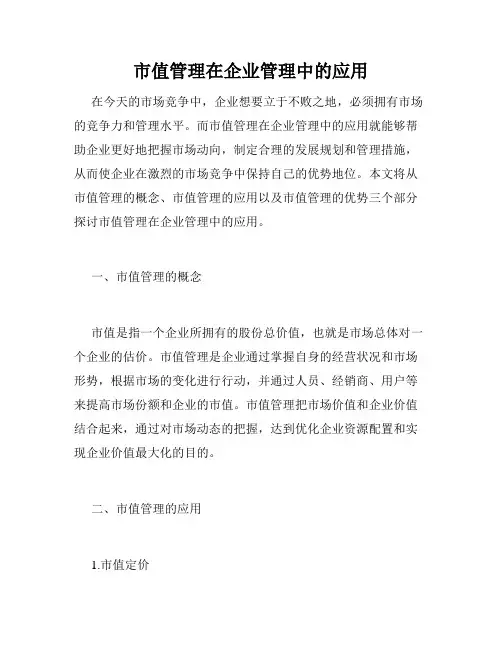 市值管理在企业管理中的应用

在今天的市场竞争中，企业想要立于不败之地，必须拥有市场的竞争力和管理水平。而市值管理在企业管理中的应用就能够帮助企业更好地把握市场动向，制定合理的发展规划和管理措施，从而使企业在激烈的市场竞争中保持自己的优势地位。本文将从市值管理的概念、市值管理的应用以及市值管理的优势三个部分探讨市值管理在企业管理中的应用。

一、市值管理的概念

市值是指一个企业所拥有的股份总价值，也就是市场总体对一个企业的估价。市值管理是企业通过掌握自身的经营状况和市场形势，根据市场的变化进行行动，并通过人员、经销商、用户等来提高市场份额和企业的市值。市值管理把市场价值和企业价值结合起来，通过对市场动态的把握，达到优化企业资源配置和实现企业价值最大化的目的。

二、市值管理的应用

1.市值定价